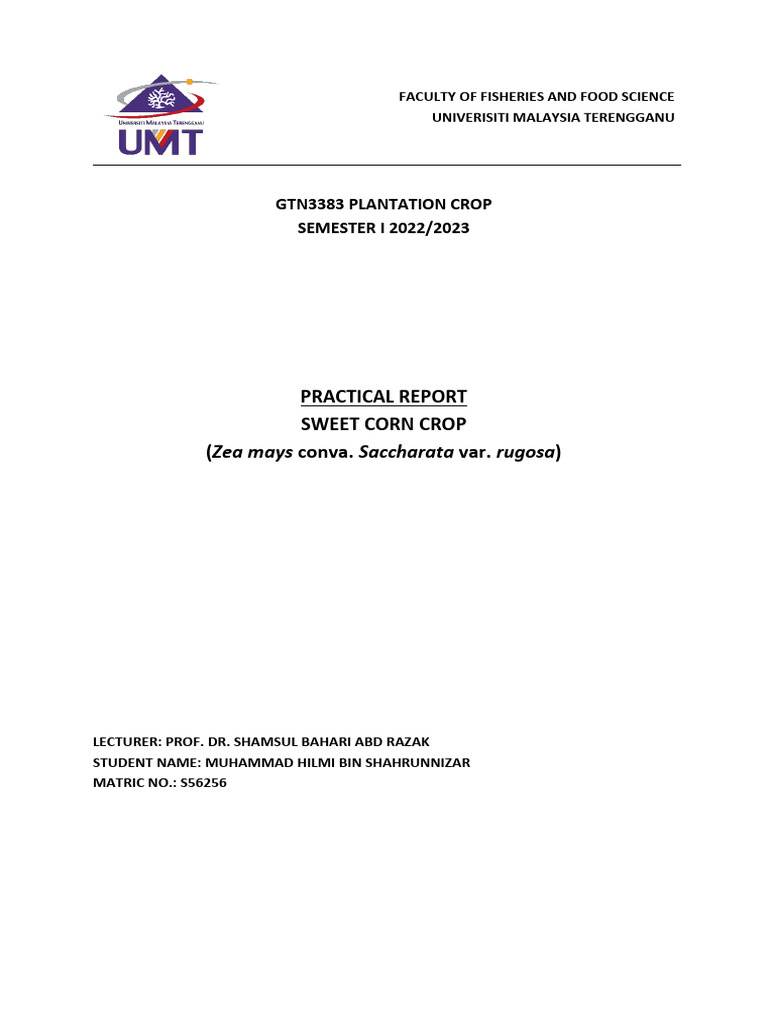 UNIVERSITI MALAYSIA TERENGGANU
UMT

FACULTY OF FISHERIES AND FOOD SCIENCE
UNIVERISITI MALAYSIA TERENGGANU

GTN3383 PLANTATION CROP
SEMESTER I 2022/2023

PRACTICAL REPORT
SWEET CORN CROP
(Zea mays conva. Saccharata var. rugosa)

LECTURER: PROF. DR. SHAMSUL BAHARI ABD RAZAK
STUDENT NAME: MUHAMMAD HILMI BIN SHAHRUNNIZAR
MATRIC NO.: S56256